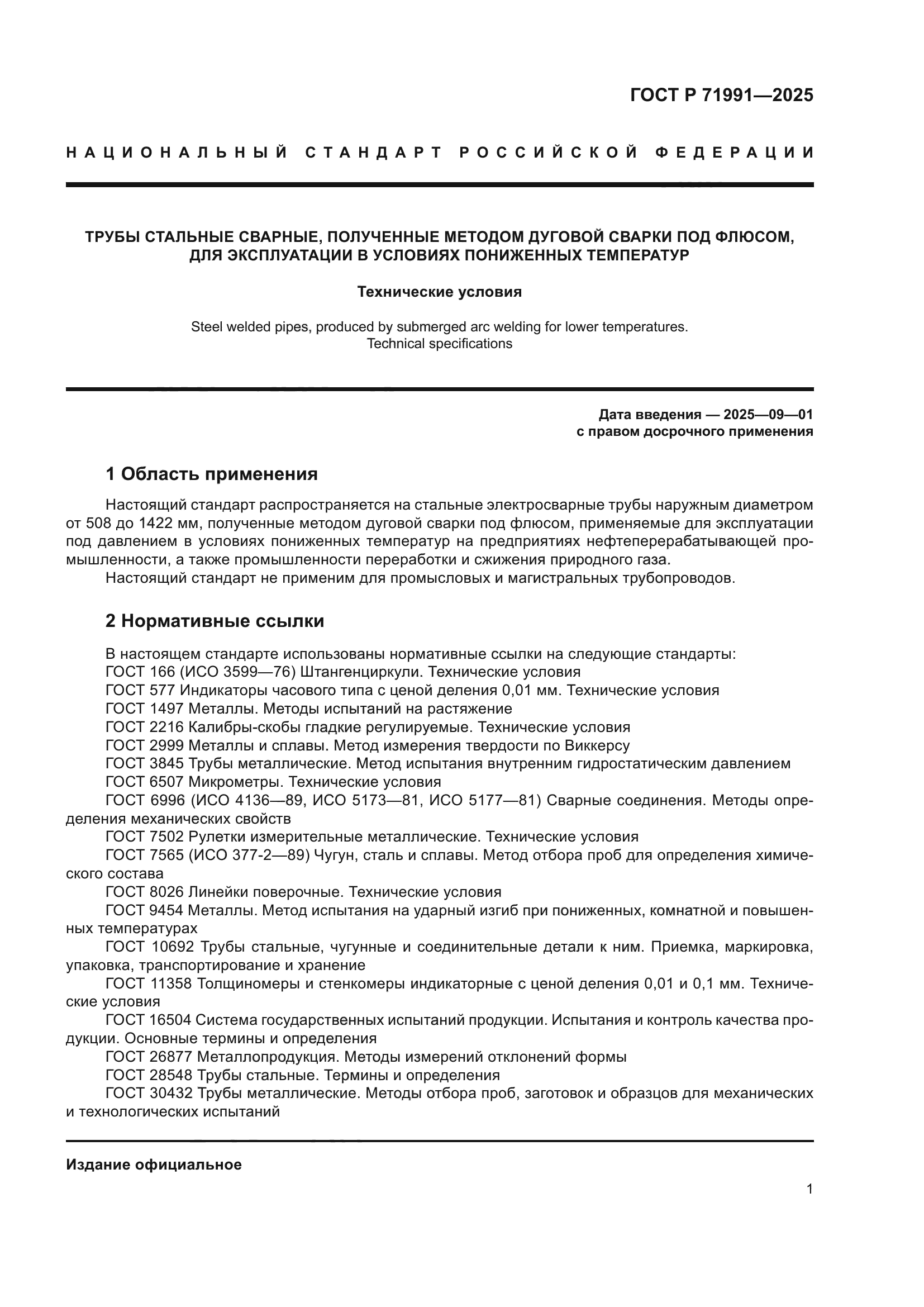 ГОСТ Р 71991—2025

НАЦИОНАЛЬНЫЙ СТАНДАРТ РОССИЙСКОЙ ФЕДЕРАЦИИ

ТРУБЫ СТАЛЬНЫЕ СВАРНЫЕ, ПОЛУЧЕННЫЕ МЕТОДОМ ДУГОВОЙ СВАРКИ ПОД ФЛЮСОМ, ДЛЯ ЭКСПЛУАТАЦИИ В УСЛОВИЯХ ПОНИЖЕННЫХ ТЕМПЕРАТУР

Технические условия

Steel welded pipes, produced by submerged arc welding for lower temperatures. Technical specifications

Дата введения — 2025—09—01
с правом досрочного применения

1 Область применения

Настоящий стандарт распространяется на стальные электросварные трубы наружным диаметром от 508 до 1422 мм, полученные методом дуговой сварки под флюсом, применяемые для эксплуатации под давлением в условиях пониженных температур на предприятиях нефтеперерабатывающей промышленности, а также промышленности переработки и сжижения природного газа.

Настоящий стандарт не применим для промысловых и магистральных трубопроводов.

2 Нормативные ссылки

В настоящем стандарте использованы нормативные ссылки на следующие стандарты:
ГОСТ 166 (ИСО 3599—76) Штангенциркули. Технические условия
ГОСТ 577 Индикаторы часового типа с ценой деления 0,01 мм. Технические условия
ГОСТ 1497 Металлы. Методы испытаний на растяжение
ГОСТ 2216 Калибры-скобы гладкие регулируемые. Технические условия
ГОСТ 2999 Металлы и сплавы. Метод измерения твердости по Виккерсу
ГОСТ 3845 Трубы металлические. Метод испытания внутренним гидростатическим давлением
ГОСТ 6507 Микрометры. Технические условия
ГОСТ 6996 (ИСО 4136—89, ИСО 5173—81, ИСО 5177—81) Сварные соединения. Методы определения механических свойств
ГОСТ 7502 Рулетки измерительные металлические. Технические условия
ГОСТ 7565 (ИСО 377-2—89) Чугун, сталь и сплавы. Метод отбора проб для определения химического состава
ГОСТ 8026 Линейки поверочные. Технические условия
ГОСТ 9454 Металлы. Метод испытания на ударный изгиб при пониженных, комнатной и повышенных температурах
ГОСТ 10692 Трубы стальные, чугунные и соединительные детали к ним. Приемка, маркировка, упаковка, транспортирование и хранение
ГОСТ 11358 Толщиномеры и стенкомеры индикаторные с ценой деления 0,01 и 0,1 мм. Технические условия
ГОСТ 16504 Система государственных испытаний продукции. Испытания и контроль качества продукции. Основные термины и определения
ГОСТ 26877 Металлопродукция. Методы измерений отклонений формы
ГОСТ 28548 Трубы стальные. Термины и определения
ГОСТ 30432 Трубы металлические. Методы отбора проб, заготовок и образцов для механических и технологических испытаний

Издание официальное

1